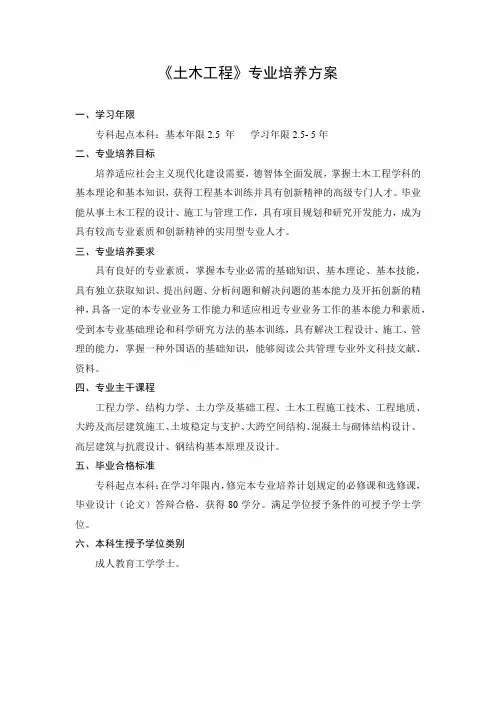 《土木工程》专业培养方案

一、学习年限

专科起点本科：基本年限 2.5 年　　学习年限 2.5- 5 年

二、专业培养目标

培养适应社会主义现代化建设需要，德智体全面发展，掌握土木工程学科的基本理论和基本知识，获得工程基本训练并具有创新精神的高级专门人才。毕业能从事土木工程的设计、施工与管理工作，具有项目规划和研究开发能力，成为具有较高专业素质和创新精神的实用型专业人才。

三、专业培养要求

具有良好的专业素质，掌握本专业必需的基础知识、基本理论、基本技能，具有独立获取知识、提出问题、分析问题和解决问题的基本能力及开拓创新的精神，具备一定的本专业业务工作能力和适应相近专业业务工作的基本能力和素质，受到本专业基础理论和科学研究方法的基本训练，具有解决工程设计、施工、管理的能力，掌握一种外国语的基础知识，能够阅读公共管理专业外文科技文献、资料。

四、专业主干课程

工程力学、结构力学、土力学及基础工程、土木工程施工技术、工程地质、大跨及高层建筑施工、土坡稳定与支护、大跨空间结构、混凝土与砌体结构设计、高层建筑与抗震设计、钢结构基本原理及设计。

五、毕业合格标准

专科起点本科：在学习年限内，修完本专业培养计划规定的必修课和选修课，毕业设计（论文）答辩合格，获得 80 学分。满足学位授予条件的可授予学士学位。

六、本科生授予学位类别

成人教育工学学士。